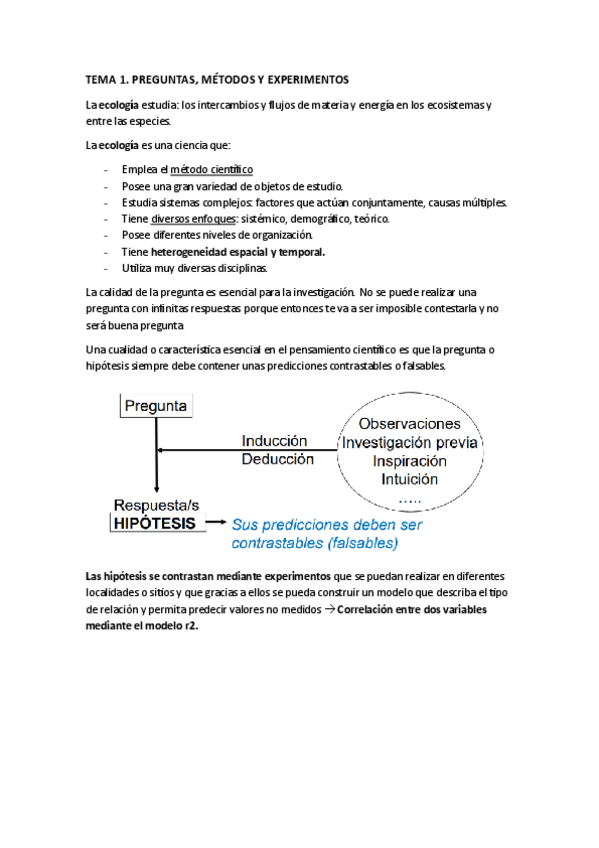 TEMA 1. PREGUNTAS, MÉTODOS Y EXPERIMENTOS

La ecología estudia: los intercambios y flujos de materia y energía en los ecosistemas y entre las especies.

La ecología es una ciencia que:

- Emplea el método científico
- Posee una gran variedad de objetos de estudio.
- Estudia sistemas complejos: factores que actúan conjuntamente, causas múltiples.
- Tiene diversos enfoques: sistémico, demográfico, teórico.
- Posee diferentes niveles de organización.
- Tiene heterogeneidad espacial y temporal.
- Utiliza muy diversas disciplinas.

La calidad de la pregunta es esencial para la investigación. No se puede realizar una pregunta con infinitas respuestas porque entonces te va a ser imposible contestarla y no será buena pregunta

Una cualidad o característica esencial en el pensamiento científico es que la pregunta o hipótesis siempre debe contener unas predicciones contrastables o falsables.

Pregunta

Inducción
Deducción

Observaciones
Investigación previa
Inspiración
Intuición
.....

Respuesta/s
HIPÓTESIS

Sus predicciones deben ser contrastables (falsables)

Las hipótesis se contrastan mediante experimentos que se puedan realizar en diferentes localidades o sitios y que gracias a ellos se pueda construir un modelo que describa el tipo de relación y permita predecir valores no medidos → Correlación entre dos variables mediante el modelo r2.